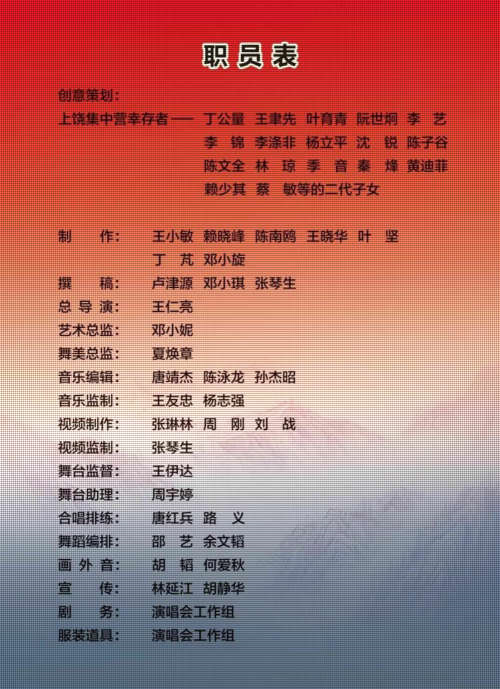 职员表

创意策划：
上饶集中营幸存者—— 丁公量 王聿先 叶育青 阮世炯 李 艺 李 锦 李涤非 杨立平 沈 锐 陈子谷 陈文全 林 琼 季 音 秦 烽 黄迪菲 赖少其 蔡 敏等的二代子女

制 作： 王小敏 赖晓峰 陈南鸥 王晓华 叶 坚 丁 芃 邓小旋
撰 稿： 卢津源 邓小琪 张琴生
总 导 演： 王仁亮
艺术总监： 邓小妮
舞美总监： 夏焕章
音乐编辑： 唐靖杰 陈泳龙 孙杰昭
音乐监制： 王友忠 杨志强
视频制作： 张琳林 周 刚 刘 战
视频监制： 张琴生
舞台监督： 王伊达
舞台助理： 周宇婷
合唱排练： 唐红兵 路 义
舞蹈编排： 邵 艺 余文韬
画 外 音： 胡 韬 何爱秋
宣 传： 林延江 胡静华
剧 务： 演唱会工作组
服装道具： 演唱会工作组